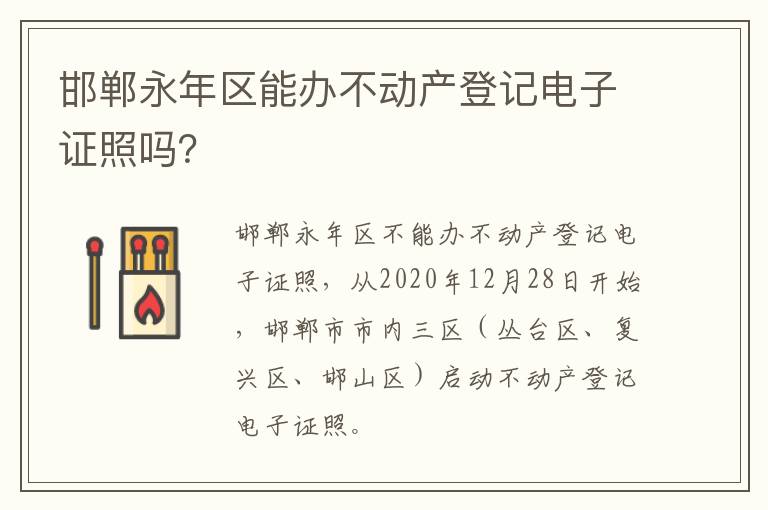 邯郸永年区能办不动产登记电子证照吗?

邯郸永年区不能办不动产登记电子证照，从2020年12月28日开始，邯郸市市内三区（丛台区、复兴区、邯山区）启动不动产登记电子证照。